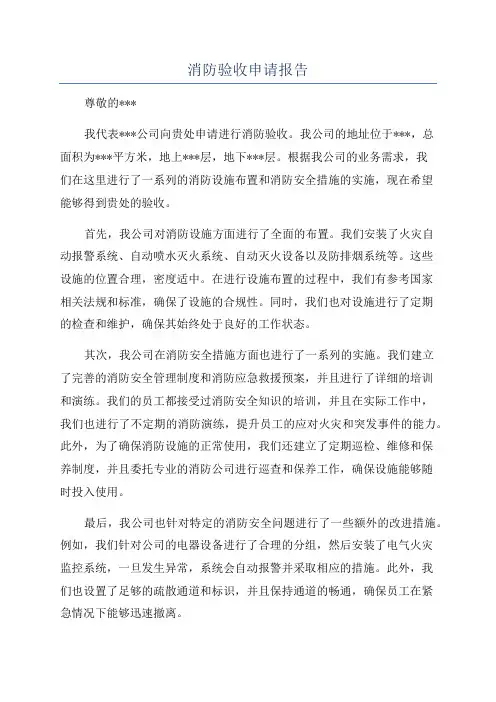 消防验收申请报告

尊敬的***

我代表***公司向贵处申请进行消防验收。我公司的地址位于***，总面积为***平方米，地上***层，地下***层。根据我公司的业务需求，我们在这里进行了一系列的消防设施布置和消防安全措施的实施，现在希望能够得到贵处的验收。

首先，我公司对消防设施方面进行了全面的布置。我们安装了火灾自动报警系统、自动喷水灭火系统、自动灭火设备以及防排烟系统等。这些设施的位置合理，密度适中。在进行设施布置的过程中，我们有参考国家相关法规和标准，确保了设施的合规性。同时，我们也对设施进行了定期的检查和维护，确保其始终处于良好的工作状态。

其次，我公司在消防安全措施方面也进行了一系列的实施。我们建立了完善的消防安全管理制度和消防应急救援预案，并且进行了详细的培训和演练。我们的员工都接受过消防安全知识的培训，并且在实际工作中，我们也进行了不定期的消防演练，提升员工的应对火灾和突发事件的能力。此外，为了确保消防设施的正常使用，我们还建立了定期巡检、维修和保养制度，并且委托专业的消防公司进行巡查和保养工作，确保设施能够随时投入使用。

最后，我公司也针对特定的消防安全问题进行了一些额外的改进措施。例如，我们针对公司的电器设备进行了合理的分组，然后安装了电气火灾监控系统，一旦发生异常，系统会自动报警并采取相应的措施。此外，我们也设置了足够的疏散通道和标识，并且保持通道的畅通，确保员工在紧急情况下能够迅速撤离。